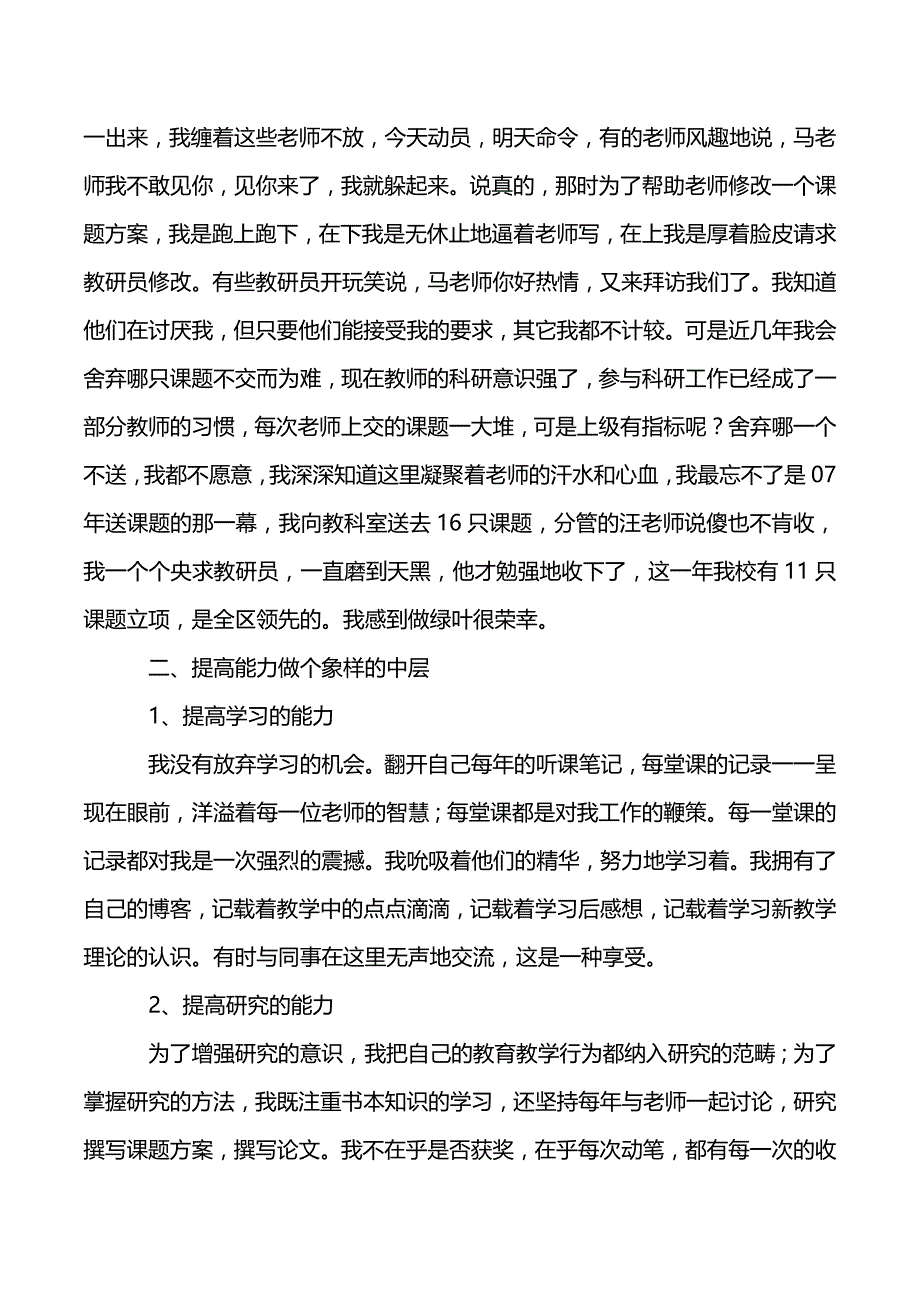 一出来，我缠着这些老师不放，今天动员，明天命令，有的老师风趣地说，马老师我不敢见你，见你来了，我就躲起来。说真的，那时为了帮助老师修改一个课题方案，我是跑上跑下，在下我是无休止地逼着老师写，在上我是厚着脸皮请求教研员修改。有些教研员开玩笑说，马老师你好热情，又来拜访我们了。我知道他们在讨厌我，但只要他们能接受我的要求，其它我都不计较。可是近几年我会舍弃哪只课题不交而为难，现在教师的科研意识强了，参与科研工作已经成了一部分教师的习惯，每次老师上交的课题一大堆，可是上级有指标呢？舍弃哪一个不送，我都不愿意，我深深知道这里凝聚着老师的汗水和心血，我最忘不了是07年送课题的那一幕，我向教科室送去16只课题，分管的汪老师说傻也不肯收，我一个个央求教研员，一直磨到天黑，他才勉强地收下了，这一年我校有11只课题立项，是全区领先的。我感到做绿叶很荣幸。

二、提高能力做个象样的中层

1、提高学习的能力

我没有放弃学习的机会。翻开自己每年的听课笔记，每堂课的记录一一呈现在眼前，洋溢着每一位老师的智慧；每堂课都是对我工作的鞭策。每一堂课的记录都对我是一次强烈的震撼。我吮吸着他们的精华，努力地学习着。我拥有了自己的博客，记载着教学中的点点滴滴，记载着学习后感想，记载着学习新教学理论的认识。有时与同事在这里无声地交流，这是一种享受。

2、提高研究的能力

为了增强研究的意识，我把自己的教育教学行为都纳入研究的范畴；为了掌握研究的方法，我既注重书本知识的学习，还坚持每年与老师一起讨论，研究撰写课题方案，撰写论文。我不在乎是否获奖，在乎每次动笔，都有每一次的收